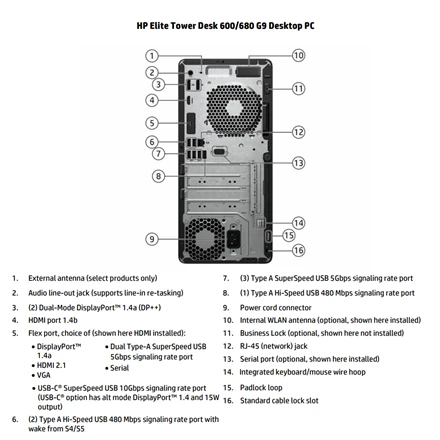 HP Elite Tower Desk 600/680 G9 Desktop PC

1
2
3
4
5
6
7
8
9
10
11
12
13
14
15
16

1. External antenna (select products only)
2. Audio line-out jack (supports line-in re-tasking)
3. (2) Dual-Mode DisplayPort™ 1.4a (DP++)
4. HDMI port 1.4b
5. Flex port, choice of (shown here HDMI installed):
• DisplayPort™ 1.4a
• HDMI 2.1
• VGA
• Dual Type-A SuperSpeed USB 5Gbps signaling rate port
• Serial
• USB-C® SuperSpeed USB 10Gbps signaling rate port (USB-C® option has alt mode DisplayPort™ 1.4 and 15W output)
6. (2) Type A Hi-Speed USB 480 Mbps signaling rate port with wake from S4/S5
7. (3) Type A SuperSpeed USB 5Gbps signaling rate port
8. (1) Type A Hi-Speed USB 480 Mbps signaling rate port
9. Power cord connector
10. Internal WLAN antenna (optional, shown here installed)
11. Business Lock (optional, shown here not installed)
12. RJ-45 (network) jack
13. Serial port (optional, shown here installed)
14. Integrated keyboard/mouse wire hoop
15. Padlock loop
16. Standard cable lock slot